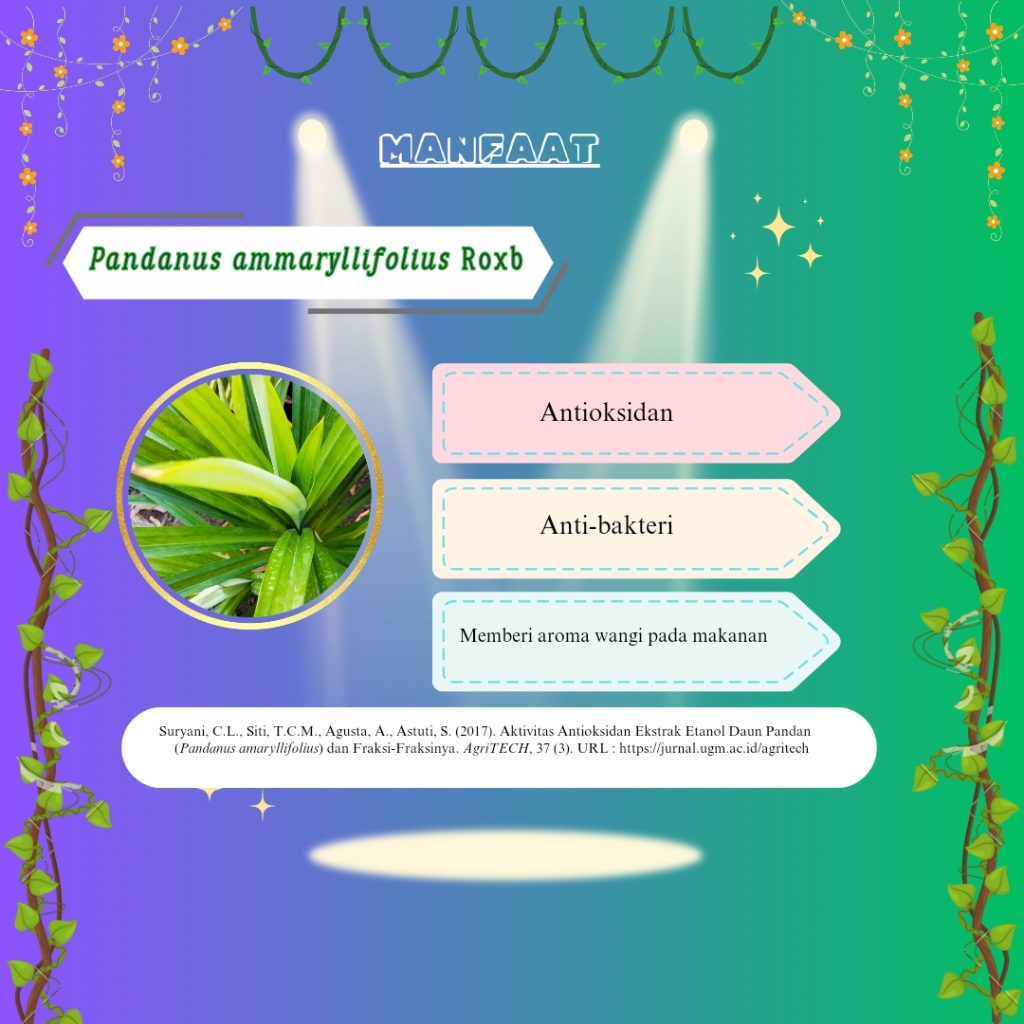 MANFAAT

Pandanus ammaryllifolius Roxb

Antioksidan

Anti-bakteri

Memberi aroma wangi pada makanan

Suryani, C.L., Siti, T.C.M., Agusta, A., Astuti, S. (2017). Aktivitas Antioksidan Ekstrak Etanol Daun Pandan (Pandanus amaryllifolius) dan Fraksi-Fraksinya. AgriTECH, 37 (3). URL : https://jurnal.ugm.ac.id/agritech